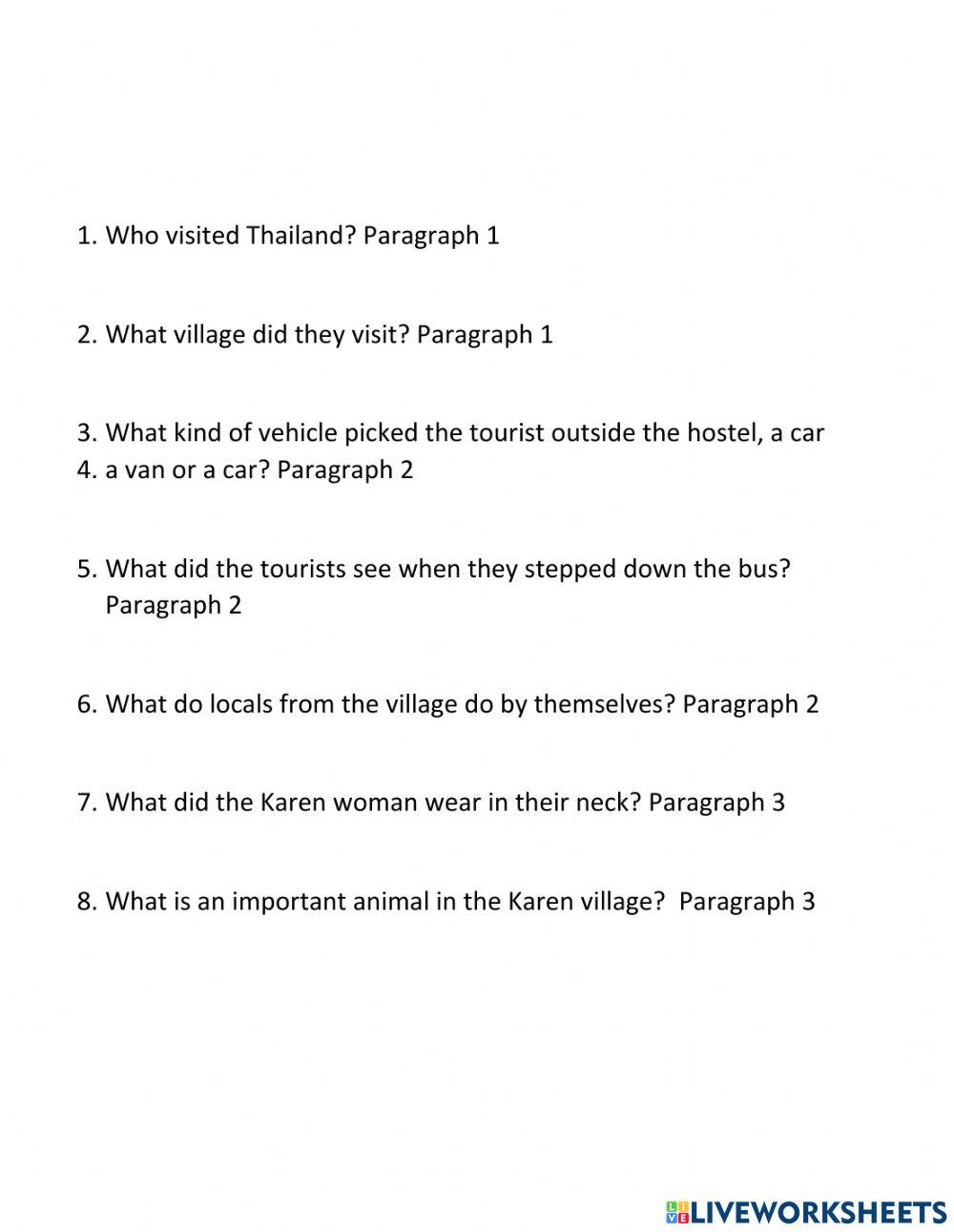 1. Who visited Thailand? Paragraph 1

2. What village did they visit? Paragraph 1

3. What kind of vehicle picked the tourist outside the hostel, a car
4. a van or a car? Paragraph 2

5. What did the tourists see when they stepped down the bus? Paragraph 2

6. What do locals from the village do by themselves? Paragraph 2

7. What did the Karen woman wear in their neck? Paragraph 3

8. What is an important animal in the Karen village? Paragraph 3

LIVEWORKSHEETS